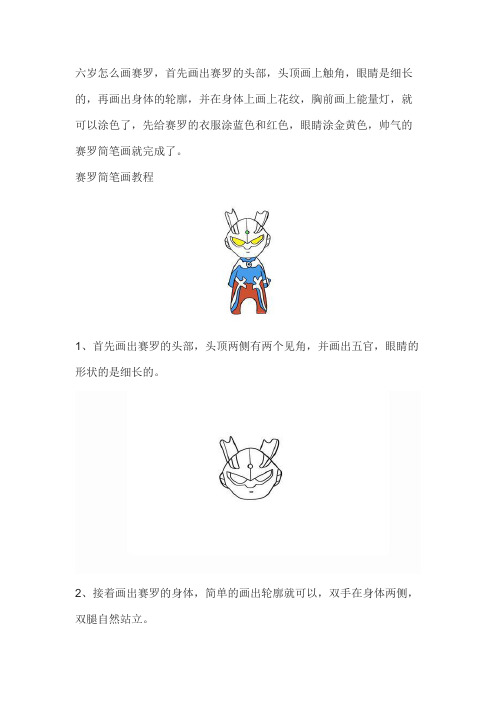 六岁怎么画赛罗，首先画出赛罗的头部，头顶画上触角，眼睛是细长的，再画出身体的轮廓，并在身体上画上花纹，胸前画上能量灯，就可以涂色了，先给赛罗的衣服涂蓝色和红色，眼睛涂金黄色，帅气的赛罗简笔画就完成了。

赛罗简笔画教程

1、首先画出赛罗的头部，头顶两侧有两个见角，并画出五官，眼睛的形状的是细长的。

2、接着画出赛罗的身体，简单的画出轮廓就可以，双手在身体两侧，双腿自然站立。